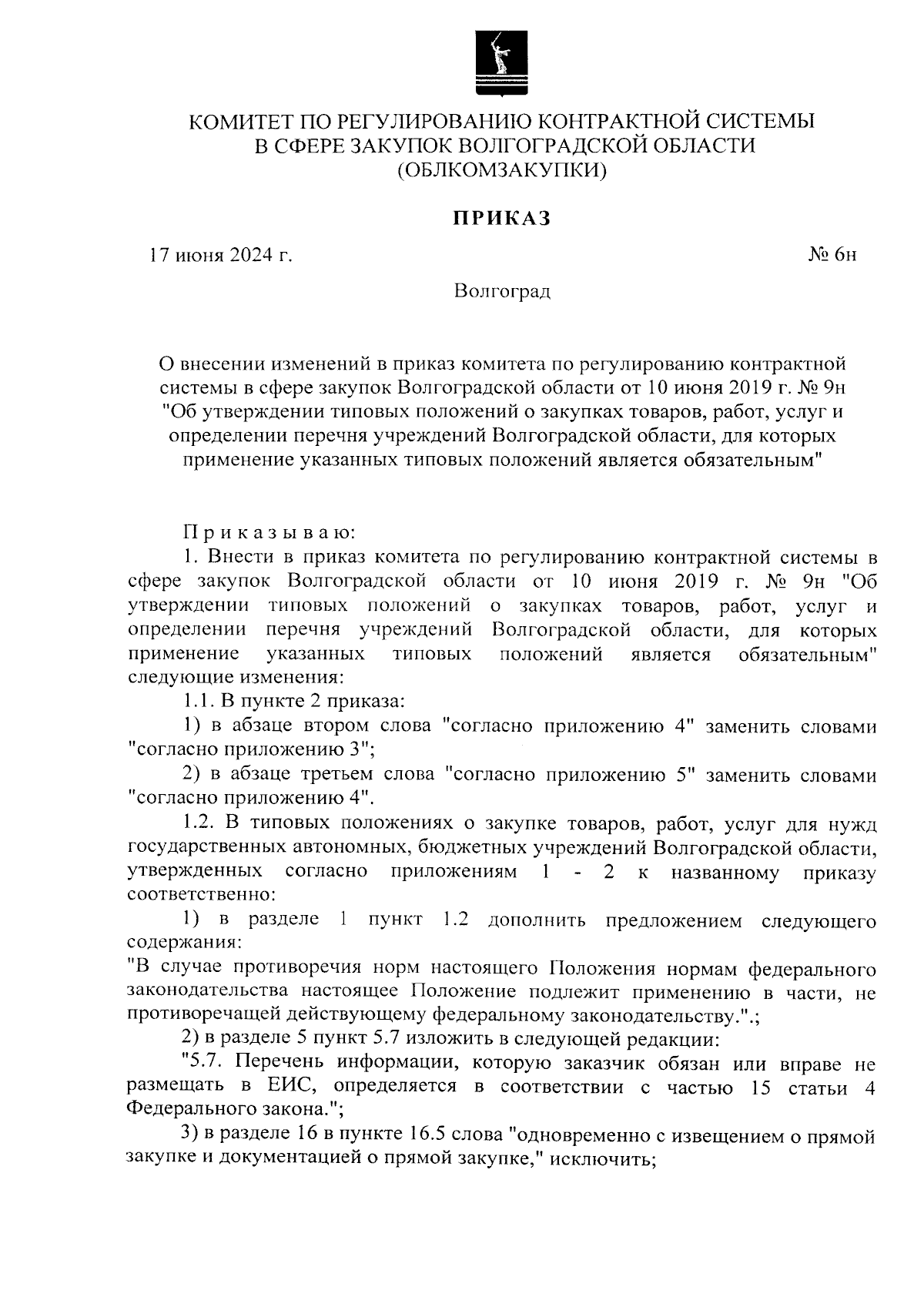 КОМИТЕТ ПО РЕГУЛИРОВАНИЮ КОНТРАКТНОЙ СИСТЕМЫ
В СФЕРЕ ЗАКУПОК ВОЛГОГРАДСКОЙ ОБЛАСТИ
(ОБЛКОМЗАКУПКИ)

ПРИКАЗ

17 июня 2024 г.

№ 6н

Волгоград

О внесении изменений в приказ комитета по регулированию контрактной системы в сфере закупок Волгоградской области от 10 июня 2019 г. № 9н "Об утверждении типовых положений о закупках товаров, работ, услуг и определении перечня учреждений Волгоградской области, для которых применение указанных типовых положений является обязательным"

Приказываю:

1. Внести в приказ комитета по регулированию контрактной системы в сфере закупок Волгоградской области от 10 июня 2019 г. № 9н "Об утверждении типовых положений о закупках товаров, работ, услуг и определении перечня учреждений Волгоградской области, для которых применение указанных типовых положений является обязательным" следующие изменения:

1.1. В пункте 2 приказа:

1) в абзаце втором слова "согласно приложению 4" заменить словами "согласно приложению 3";

2) в абзаце третьем слова "согласно приложению 5" заменить словами "согласно приложению 4".

1.2. В типовых положениях о закупке товаров, работ, услуг для нужд государственных автономных, бюджетных учреждений Волгоградской области, утвержденных согласно приложениям 1 - 2 к названному приказу соответственно:

1) в разделе 1 пункт 1.2 дополнить предложением следующего содержания:
"В случае противоречия норм настоящего Положения нормам федерального законодательства настоящее Положение подлежит применению в части, не противоречащей действующему федеральному законодательству.".;

2) в разделе 5 пункт 5.7 изложить в следующей редакции:

"5.7. Перечень информации, которую заказчик обязан или вправе не размещать в ЕИС, определяется в соответствии с частью 15 статьи 4 Федерального закона.";

3) в разделе 16 в пункте 16.5 слова "одновременно с извещением о прямой закупке и документацией о прямой закупке," исключить;